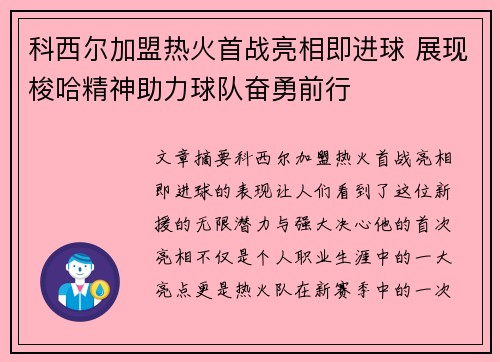 科西尔加盟热火首战亮相即进球 展现梭哈精神助力球队奋勇前行

文章摘要科西尔加盟热火首战亮相即进球的表现让人们看到了这位新援的无限潜力与强大决心他的首次亮相不仅是个人职业生涯中的一大亮点更是热火队在新赛季中的一次